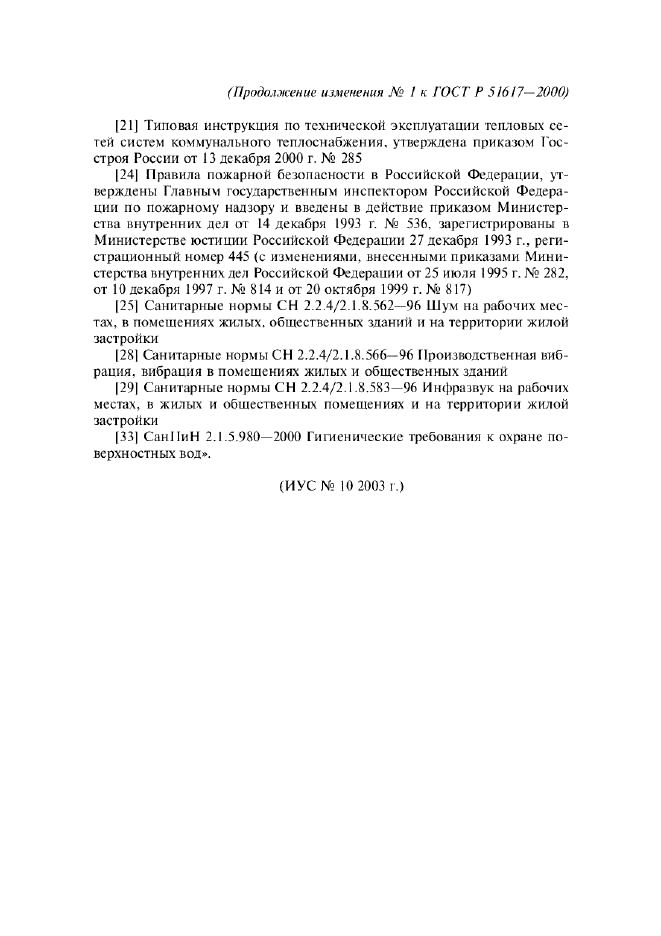 (Продолжение изменения № 1 к ГОСТ Р 51617—2000)

[21] Типовая инструкция по технической эксплуатации тепловых сетей систем коммунального теплоснабжения, утверждена приказом Госстроя России от 13 декабря 2000 г. № 285

[24] Правила пожарной безопасности в Российской Федерации, утверждены Главным государственным инспектором Российской Федерации по пожарному надзору и введены в действие приказом Министерства внутренних дел от 14 декабря 1993 г. № 536, зарегистрированы в Министерстве юстиции Российской Федерации 27 декабря 1993 г., регистрационный номер 445 (с изменениями, внесенными приказами Министерства внутренних дел Российской Федерации от 25 июля 1995 г. № 282, от 10 декабря 1997 г. № 814 и от 20 октября 1999 г. № 817)

[25] Санитарные нормы СН 2.2.4/2.1.8.562—96 Шум на рабочих местах, в помещениях жилых, общественных зданий и на территории жилой застройки

[28] Санитарные нормы СН 2.2.4/2.1.8.566—96 Производственная вибрация, вибрация в помещениях жилых и общественных зданий

[29] Санитарные нормы СН 2.2.4/2.1.8.583—96 Инфразвук на рабочих местах, в жилых и общественных помещениях и на территории жилой застройки

[33] СанПиН 2.1.5.980—2000 Гигиенические требования к охране поверхностных вод».

(ИУС № 10 2003 г.)